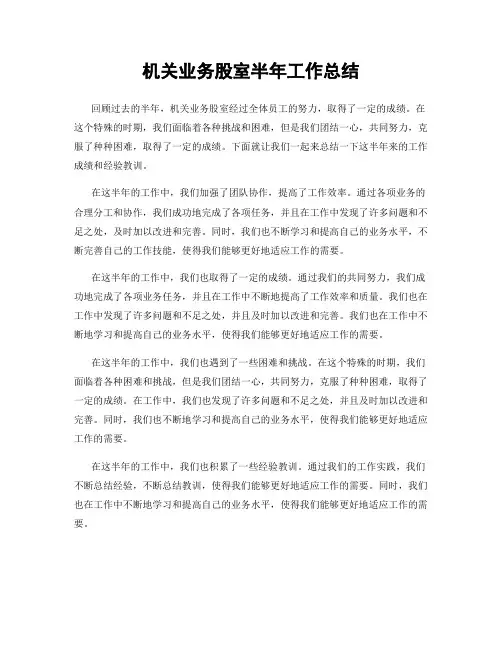 机关业务股室半年工作总结

回顾过去的半年，机关业务股室经过全体员工的努力，取得了一定的成绩。在这个特殊的时期，我们面临着各种挑战和困难，但是我们团结一心，共同努力，克服了种种困难，取得了一定的成绩。下面就让我们一起来总结一下这半年来的工作成绩和经验教训。

在这半年的工作中，我们加强了团队协作，提高了工作效率。通过各项业务的合理分工和协作，我们成功地完成了各项任务，并且在工作中发现了许多问题和不足之处，及时加以改进和完善。同时，我们也不断学习和提高自己的业务水平，不断完善自己的工作技能，使得我们能够更好地适应工作的需要。

在这半年的工作中，我们也取得了一定的成绩。通过我们的共同努力，我们成功地完成了各项业务任务，并且在工作中不断地提高了工作效率和质量。我们也在工作中发现了许多问题和不足之处，并且及时加以改进和完善。我们也在工作中不断地学习和提高自己的业务水平，使得我们能够更好地适应工作的需要。

在这半年的工作中，我们也遇到了一些困难和挑战。在这个特殊的时期，我们面临着各种困难和挑战，但是我们团结一心，共同努力，克服了种种困难，取得了一定的成绩。在工作中，我们也发现了许多问题和不足之处，并且及时加以改进和完善。同时，我们也不断地学习和提高自己的业务水平，使得我们能够更好地适应工作的需要。

在这半年的工作中，我们也积累了一些经验教训。通过我们的工作实践，我们不断总结经验，不断总结教训，使得我们能够更好地适应工作的需要。同时，我们也在工作中不断地学习和提高自己的业务水平，使得我们能够更好地适应工作的需要。